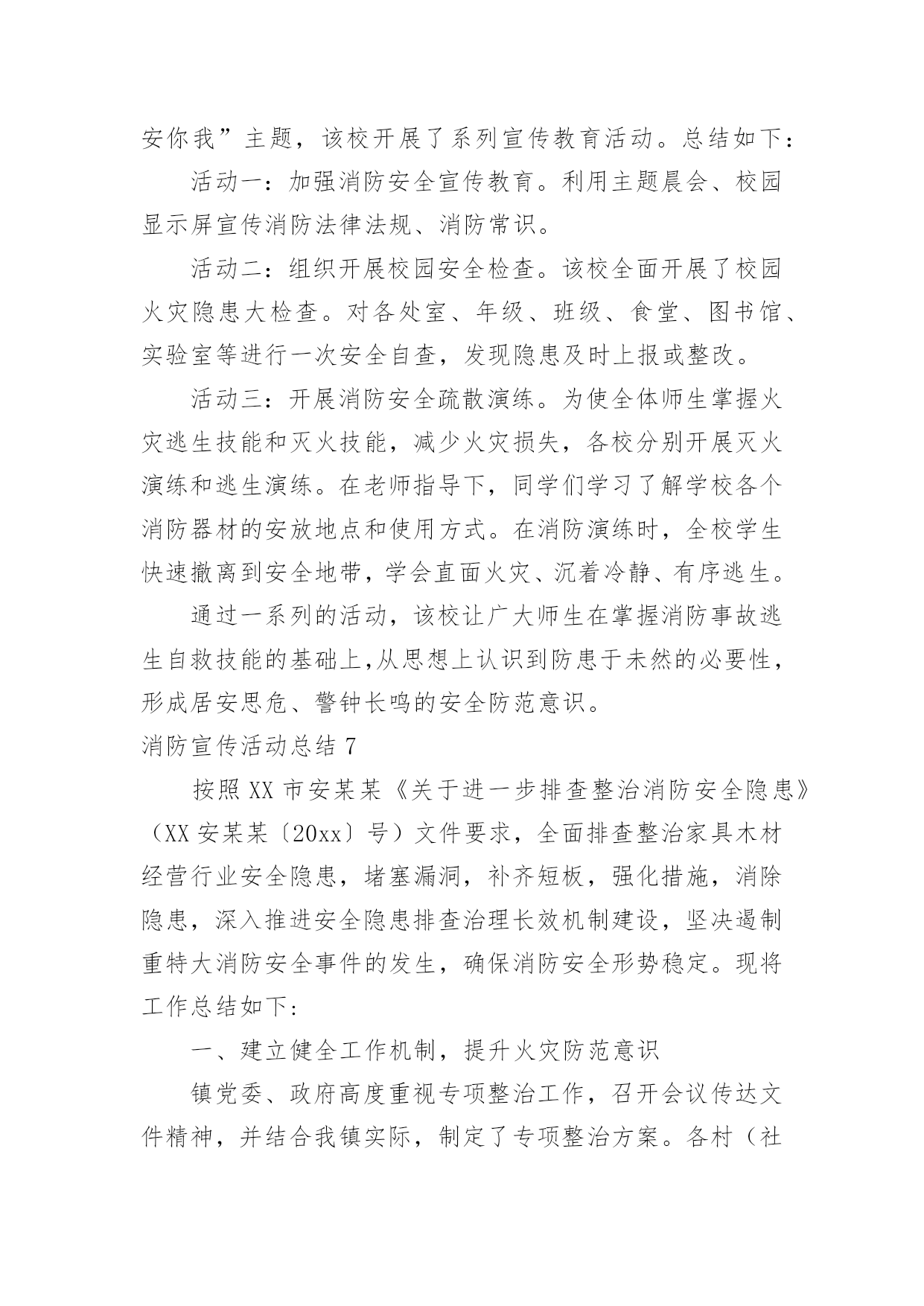 安你我”主题，该校开展了系列宣传教育活动。总结如下：

活动一：加强消防安全宣传教育。利用主题晨会、校园显示屏宣传消防法律法规、消防常识。

活动二：组织开展校园安全检查。该校全面开展了校园火灾隐患大检查。对各处室、年级、班级、食堂、图书馆、实验室等进行一次安全自查，发现隐患及时上报或整改。

活动三：开展消防安全疏散演练。为使全体师生掌握火灾逃生技能和灭火技能，减少火灾损失，各校分别开展灭火演练和逃生演练。在老师指导下，同学们学习了解学校各个消防器材的安放地点和使用方式。在消防演练时，全校学生快速撤离到安全地带，学会直面火灾、沉着冷静、有序逃生。

通过一系列的活动，该校让广大师生在掌握消防事故逃生自救技能的基础上,从思想上认识到防患于未然的必要性，形成居安思危、警钟长鸣的安全防范意识。

消防宣传活动总结 7

按照 XX 市安某某《关于进一步排查整治消防安全隐患》（XX 安某某〔20xx〕号）文件要求，全面排查整治家具木材经营行业安全隐患，堵塞漏洞，补齐短板，强化措施，消除隐患，深入推进安全隐患排查治理长效机制建设，坚决遏制重特大消防安全事件的发生，确保消防安全形势稳定。现将工作总结如下：

一、建立健全工作机制，提升火灾防范意识

镇党委、政府高度重视专项整治工作，召开会议传达文件精神，并结合我镇实际，制定了专项整治方案。各村（社